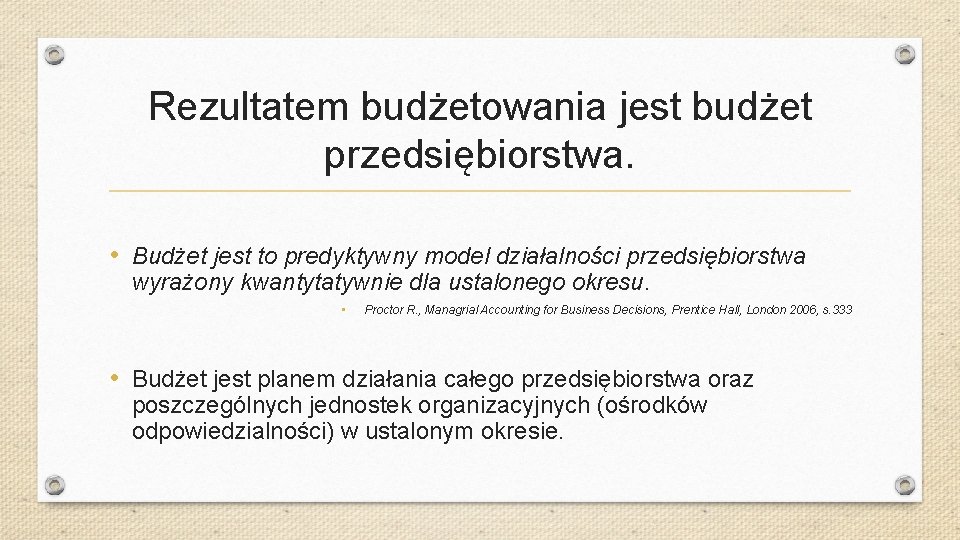 Rezultatem budżetowania jest budżet przedsiębiorstwa.

• Budżet jest to predyktywny model działalności przedsiębiorstwa wyrażony kwantytatywnie dla ustalonego okresu.

• Proctor R., Managrial Accounting for Business Decisions, Prentice Hall, London 2006, s.333

• Budżet jest planem działania całego przedsiębiorstwa oraz poszczególnych jednostek organizacyjnych (ośrodków odpowiedzialności) w ustalonym okresie.